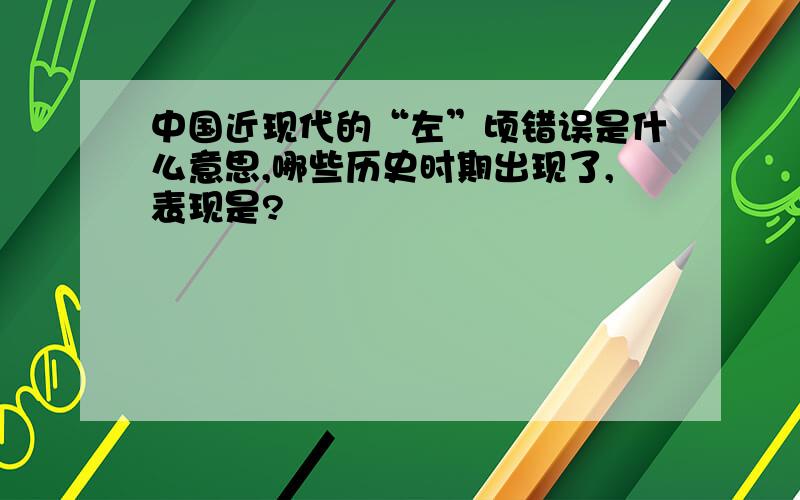 中国近现代的“左”倾错误是什么意思,哪些历史时期出现了,表现是?